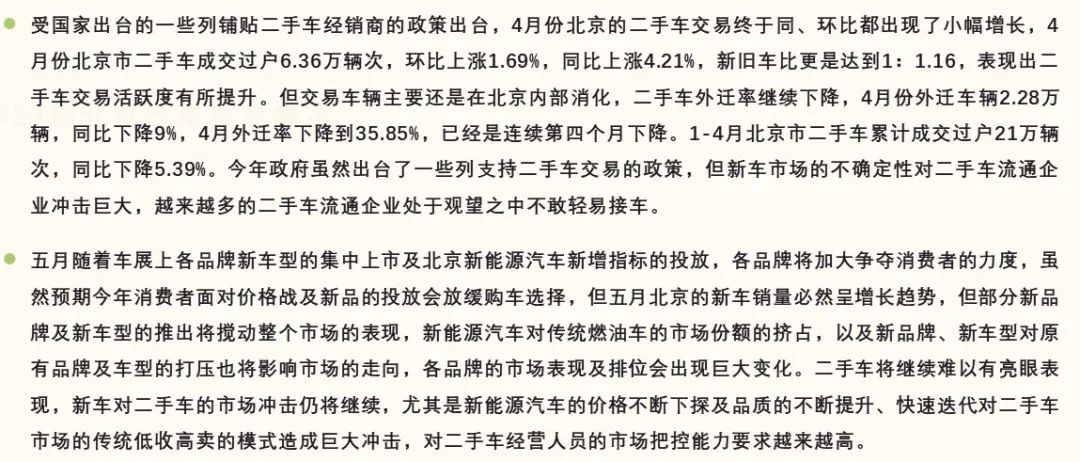 受国家出台的一些列铺贴二手车经销商的政策出台，4月份北京的二手车交易终于同、环比都出现了小幅增长，4月份北京市二手车成交过户6.36万辆次，环比上涨1.69%，同比上涨4.21%，新旧车比更是达到1：1.16，表现出二手车交易活跃度有所提升。但交易车辆主要还是在北京内部消化，二手车外迁率继续下降，4月份外迁车辆2.28万辆，同比下降9%，4月外迁率下降到35.85%，已经是连续第四个月下降。1-4月北京市二手车累计成交过户21万辆次，同比下降5.39%。今年政府虽然出台了一些列支持二手车交易的政策，但新车市场的不确定性对二手车流通企业冲击巨大，越来越多的二手车流通企业处于观望之中不敢轻易接车。

五月随着车展上各品牌新车型的集中上市及北京新能源汽车新增指标的投放，各品牌将加大争夺消费者的力度，虽然预期今年消费者面对价格战及新品的投放会放缓购车选择，但五月北京的新车销量必然呈增长趋势，但部分新品牌及新车型的推出将搅动整个市场的表现，新能源汽车对传统燃油车的市场份额的挤占，以及新品牌、新车型对原有品牌及车型的打压也将影响市场的走向，各品牌的市场表现及排位会出现巨大变化。二手车将继续难以有亮眼表现，新车对二手车的市场冲击仍将继续，尤其是新能源汽车的价格不断下探及品质的不断提升、快速迭代对二手车市场的传统低收高卖的模式造成巨大冲击，对二手车经营人员的市场把控能力要求越来越高。